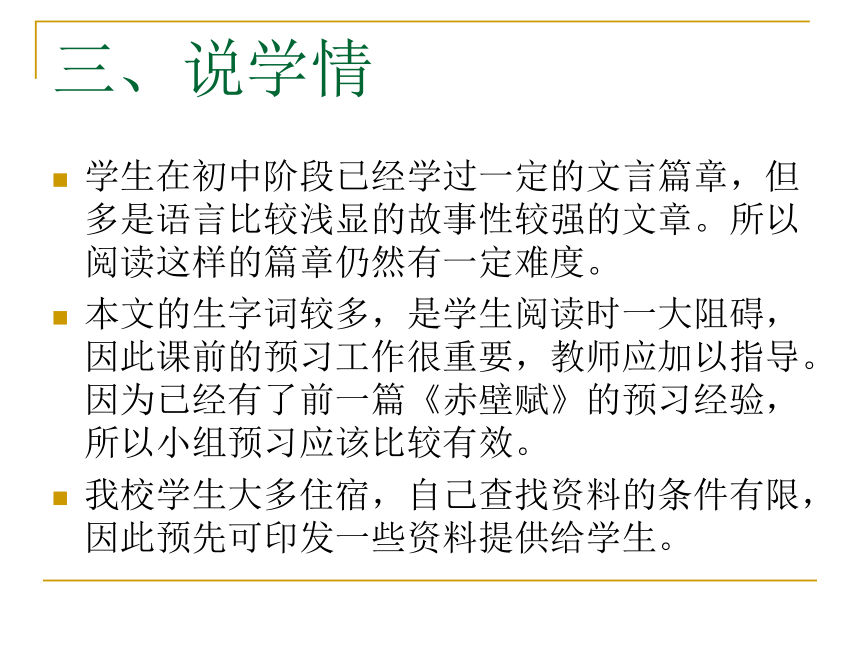 三、说学情

学生在初中阶段已经学过一定的文言篇章，但多是语言比较浅显的故事性较强的文章。所以阅读这样的篇章仍然有一定难度。

本文的生字词较多，是学生阅读时一大阻碍，因此课前的预习工作很重要，教师应加以指导。因为已经有了前一篇《赤壁赋》的预习经验，所以小组预习应该比较有效。

我校学生大多住宿，自己查找资料的条件有限，因此预先可印发一些资料提供给学生。